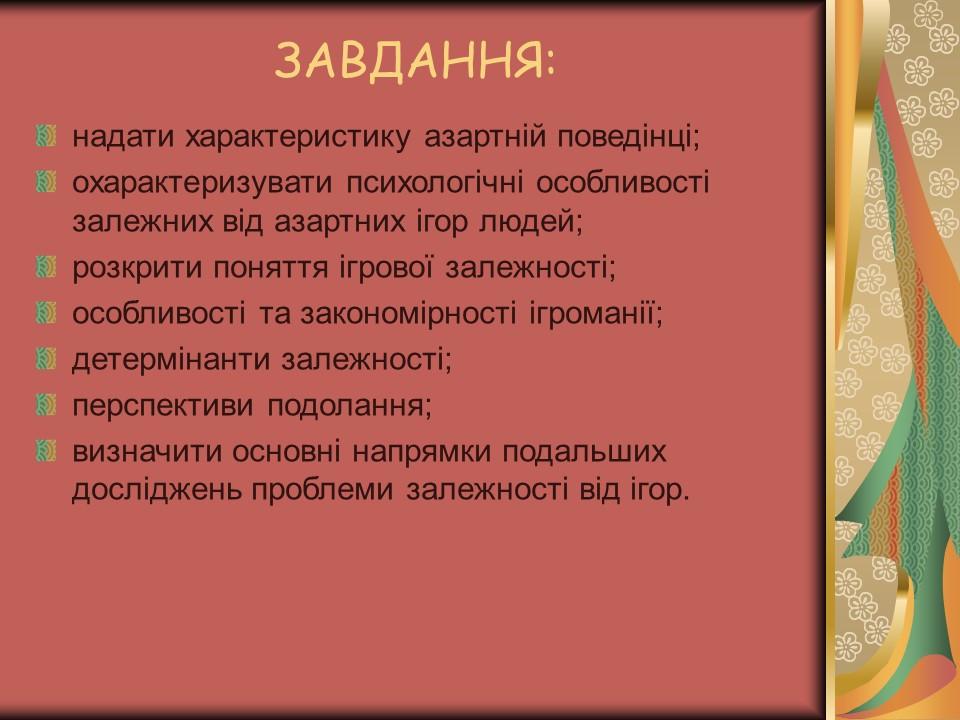 ЗАВДАННЯ:

надати характеристику азартній поведінці;
охарактеризувати психологічні особливості залежних від азартних ігор людей;
розкрити поняття ігрової залежності;
особливості та закономірності ігроманії;
детермінанти залежності;
перспективи подолання;
визначити основні напрямки подальших досліджень проблеми залежності від ігор.